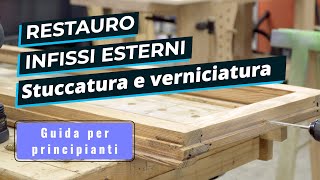 RESTAURO
INFISSI ESTERNI
Stuccatura e verniciatura

Guida per principianti